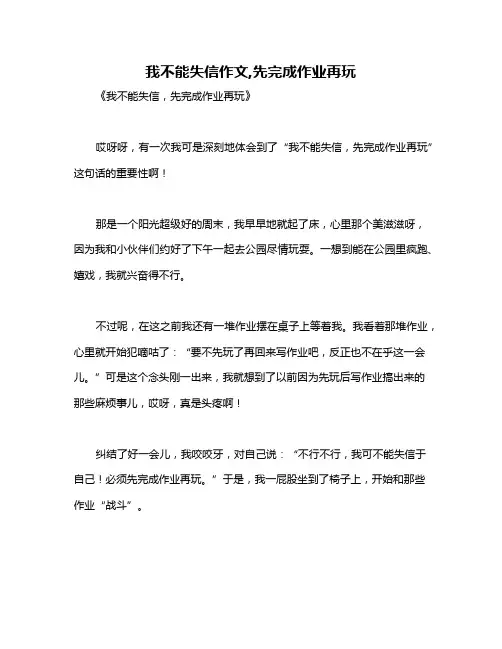 我不能失信作文,先完成作业再玩

《我不能失信，先完成作业再玩》

哎呀呀，有一次我可是深刻地体会到了“我不能失信，先完成作业再玩”这句话的重要性啊！

那是一个阳光超级好的周末，我早早地就起了床，心里那个美滋滋呀，因为我和小伙伴们约好了下午一起去公园尽情玩耍。一想到能在公园里疯跑、嬉戏，我就兴奋得不行。

不过呢，在这之前我还有一堆作业摆在桌子上等着我。我看着那堆作业，心里就开始犯嘀咕了：“要不先玩了再回来写作业吧，反正也不在乎这一会儿。”可是这个念头刚一出来，我就想到了以前因为先玩后写作业搞出来的那些麻烦事儿，哎呀，真是头疼啊！

纠结了好一会儿，我咬咬牙，对自己说：“不行不行，我可不能失信于自己！必须先完成作业再玩。”于是，我一屁股坐到了椅子上，开始和那些作业“战斗”。